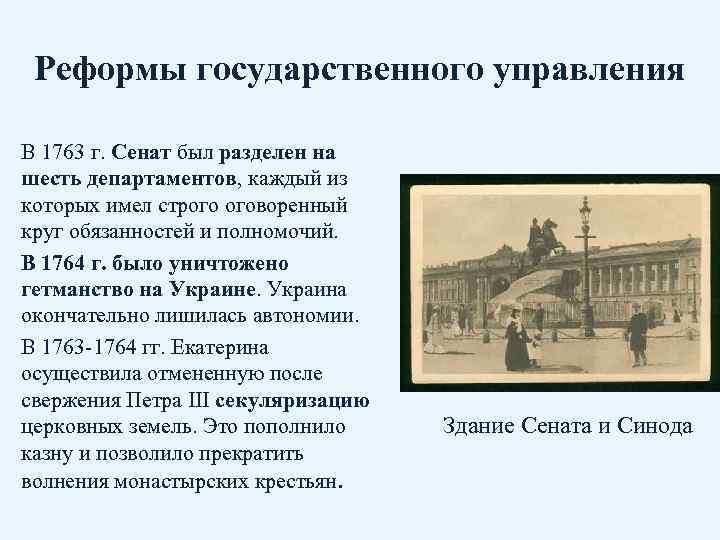 Реформы государственного управления

В 1763 г. Сенат был разделен на шесть департаментов, каждый из которых имел строго оговоренный круг обязанностей и полномочий.

В 1764 г. было уничтожено гетманство на Украине. Украина окончательно лишилась автономии.

В 1763-1764 гг. Екатерина осуществила отмененную после свержения Петра III секуляризацию церковных земель. Это пополнило казну и позволило прекратить волнения монастырских крестьян.

Здание Сената и Синода